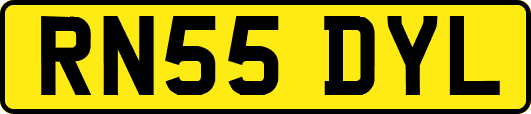 RN55 DYL